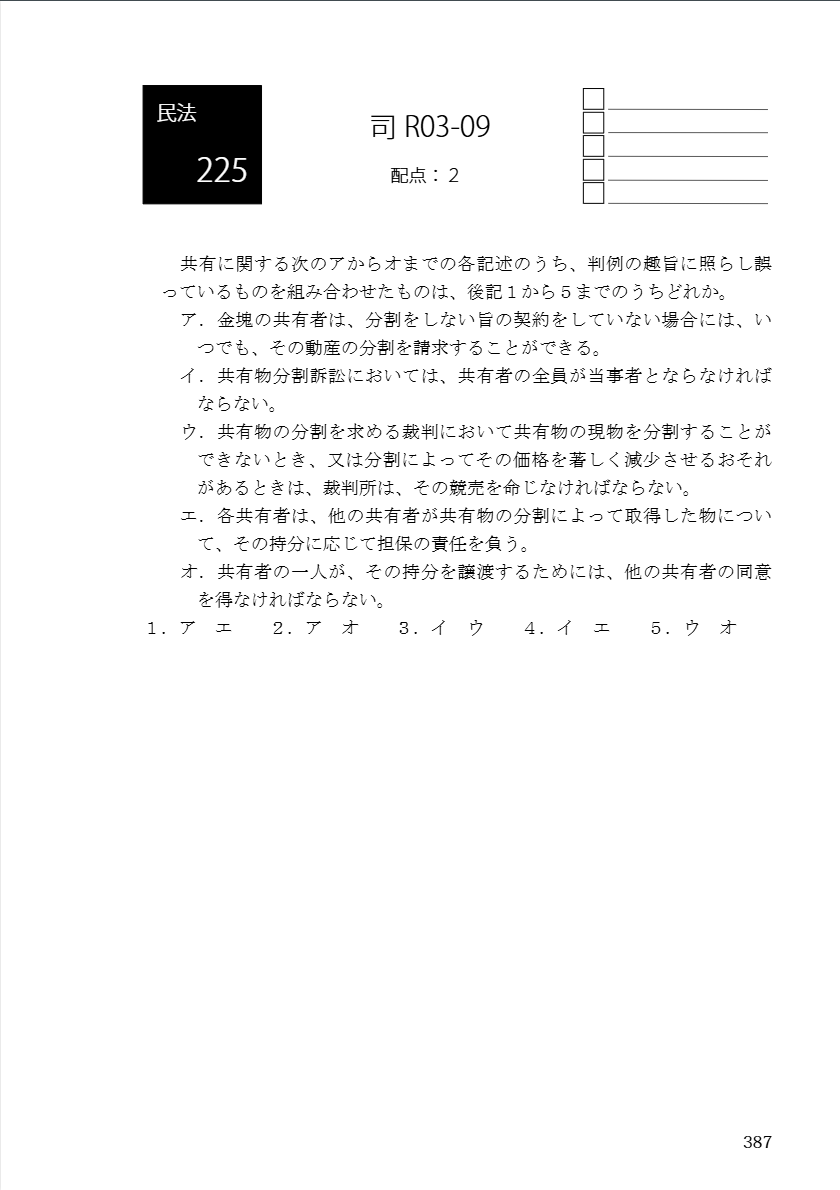 民法
225

司 R03-09
配点：2

共有に関する次のアからオまでの各記述のうち、判例の趣旨に照らし誤っているものを組み合わせたものは、後記１から５までのうちどれか。

ア．金塊の共有者は、分割をしない旨の契約をしていない場合には、いつでも、その動産の分割を請求することができる。

イ．共有物分割訴訟においては、共有者の全員が当事者とならなければならない。

ウ．共有物の分割を求める裁判において共有物の現物を分割することができないとき、又は分割によってその価格を著しく減少させるおそれがあるときは、裁判所は、その競売を命じなければならない。

エ．各共有者は、他の共有者が共有物の分割によって取得した物について、その持分に応じて担保の責任を負う。

オ．共有者の一人が、その持分を譲渡するためには、他の共有者の同意を得なければならない。

１．ア　エ　　２．ア　オ　　３．イ　ウ　　４．イ　エ　　５．ウ　オ

387